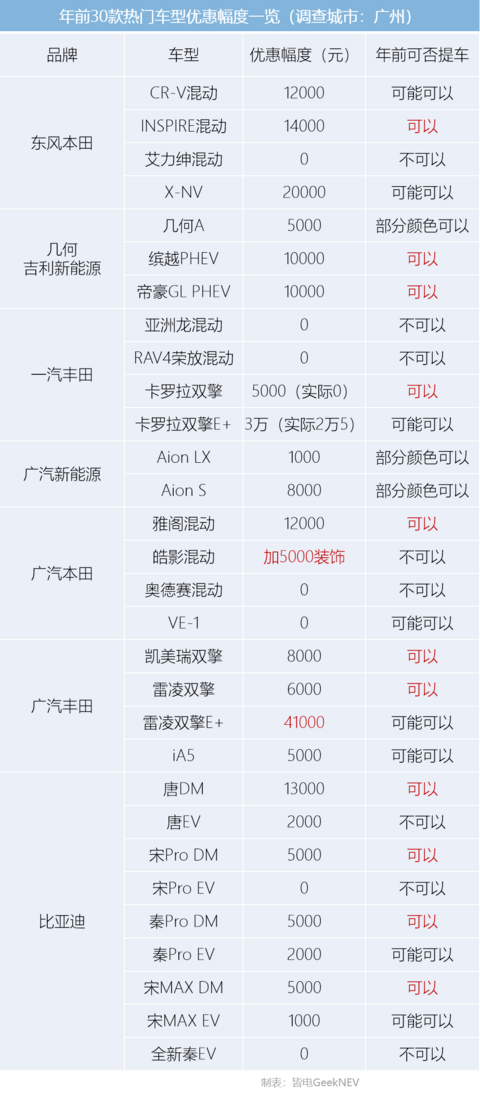 年前30款热门车型优惠幅度一览（调查城市：广州）

| 品牌 | 车型 | 优惠幅度（元） | 年前可否提车 |
|---|---|---|---|
| 东风本田 | CR-V混动 | 12000 | 可能可以 |
| | INSPIRE混动 | 14000 | 可以 |
| | 艾力绅混动 | 0 | 不可以 |
| | X-NV | 20000 | 可能可以 |
| 几何 吉利新能源 | 几何A | 5000 | 部分颜色可以 |
| | 缤越PHEV | 10000 | 可以 |
| | 帝豪GL PHEV | 10000 | 可以 |
| 一汽丰田 | 亚洲龙混动 | 0 | 不可以 |
| | RAV4荣放混动 | 0 | 不可以 |
| | 卡罗拉双擎 | 5000（实际0） | 可以 |
| | 卡罗拉双擎E+ | 3万（实际2万5） | 可能可以 |
| 广汽新能源 | Aion LX | 1000 | 部分颜色可以 |
| | Aion S | 8000 | 部分颜色可以 |
| 广汽本田 | 雅阁混动 | 12000 | 可以 |
| | 皓影混动 | 加5000装饰 | 不可以 |
| | 奥德赛混动 | 0 | 不可以 |
| | VE-1 | 0 | 可能可以 |
| 广汽丰田 | 凯美瑞双擎 | 8000 | 可以 |
| | 雷凌双擎 | 6000 | 可以 |
| | 雷凌双擎E+ | 41000 | 可能可以 |
| | iA5 | 5000 | 可能可以 |
| 比亚迪 | 唐DM | 13000 | 可以 |
| | 唐EV | 2000 | 不可以 |
| | 宋Pro DM | 5000 | 可以 |
| | 宋Pro EV | 0 | 不可以 |
| | 秦Pro DM | 5000 | 可以 |
| | 秦Pro EV | 2000 | 可能可以 |
| | 宋MAX DM | 5000 | 可以 |
| | 宋MAX EV | 1000 | 可能可以 |
| | 全新秦EV | 0 | 不可以 |

制表：皆电GeekNEV